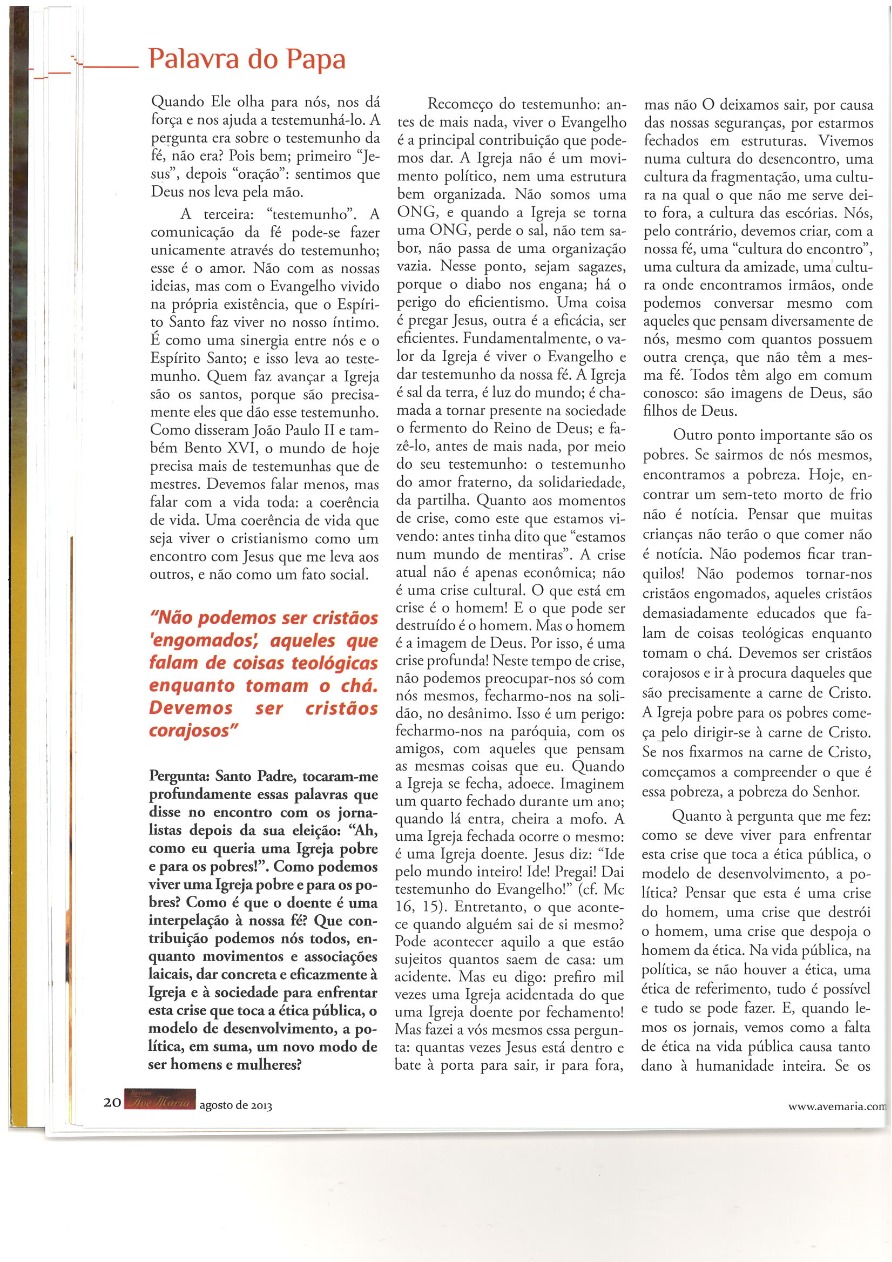 Palavra do Papa

Quando Ele olha para nós, nos dá força e nos ajuda a testemunhá-lo. A pergunta era sobre o testemunho da fé, não era? Pois bem; primeiro "Jesus", depois "oração": sentimos que Deus nos leva pela mão.

A terceira: "testemunho". A comunicação da fé pode-se fazer unicamente através do testemunho; esse é o amor. Não com as nossas ideias, mas com o Evangelho vivido na própria existência, que o Espírito Santo faz viver no nosso íntimo. É como uma sinergia entre nós e o Espírito Santo; e isso leva ao testemunho. Quem faz avançar a Igreja são os santos, porque são precisamente eles que dão esse testemunho. Como disseram João Paulo II e também Bento XVI, o mundo de hoje precisa mais de testemunhas que de mestres. Devemos falar menos, mas falar com a vida toda: a coerência de vida. Uma coerência de vida que seja viver o cristianismo como um encontro com Jesus que me leva aos outros, e não como um fato social.

"Não podemos ser cristãos 'engomados', aqueles que falam de coisas teológicas enquanto tomam o chá. Devemos ser cristãos corajosos"

Pergunta: Santo Padre, tocaram-me profundamente essas palavras que disse no encontro com os jornalistas depois da sua eleição: "Ah, como eu queria uma Igreja pobre e para os pobres!". Como podemos viver uma Igreja pobre e para os pobres? Como é que o doente é uma interpelação à nossa fé? Que contribuição podemos nós todos, enquanto movimentos e associações laicais, dar concreta e eficazmente à Igreja e à sociedade para enfrentar esta crise que toca a ética pública, o modelo de desenvolvimento, a política, em suma, um novo modo de ser homens e mulheres?

Recomeço do testemunho: antes de mais nada, viver o Evangelho é a principal contribuição que podemos dar. A Igreja não é um movimento político, nem uma estrutura bem organizada. Não somos uma ONG, e quando a Igreja se torna uma ONG, perde o sal, não tem sabor, não passa de uma organização vazia. Nesse ponto, sejam sagazes, porque o diabo nos engana; há o perigo do eficientismo. Uma coisa é pregar Jesus, outra é a eficácia, ser eficientes. Fundamentalmente, o valor da Igreja é viver o Evangelho e dar testemunho da nossa fé. A Igreja é sal da terra, é luz do mundo; é chamada a tornar presente na sociedade o fermento do Reino de Deus; e fazê-lo, antes de mais nada, por meio do seu testemunho: o testemunho do amor fraterno, da solidariedade, da partilha. Quanto aos momentos de crise, como este que estamos vivendo: antes tinha dito que "estamos num mundo de mentiras". A crise atual não é apenas econômica; não é uma crise cultural. O que está em crise é o homem! E o que pode ser destruído é o homem. Mas o homem é a imagem de Deus. Por isso, é uma crise profunda! Neste tempo de crise, não podemos preocupar-nos só com nós mesmos, fecharmo-nos na solidão, no desânimo. Isso é um perigo: fecharmo-nos na paróquia, com os amigos, com aqueles que pensam as mesmas coisas que eu. Quando a Igreja se fecha, adoece. Imaginem um quarto fechado durante um ano; quando lá entra, cheira a mofo. A uma Igreja fechada ocorre o mesmo: é uma Igreja doente. Jesus diz: "Ide pelo mundo inteiro! Ide! Pregai! Dai testemunho do Evangelho!" (cf. Mc 16, 15). Entretanto, o que acontece quando alguém sai de si mesmo? Pode acontecer aquilo a que estão sujeitos quantos saem de casa: um acidente. Mas eu digo: prefiro mil vezes uma Igreja acidentada do que uma Igreja doente por fechamento! Mas fazei a vós mesmos essa pergunta: quantas vezes Jesus está dentro e bate à porta para sair, ir para fora, mas não O deixamos sair, por causa das nossas seguranças, por estarmos fechados em estruturas. Vivemos numa cultura do desencontro, uma cultura da fragmentação, uma cultura na qual o que não me serve deito fora, a cultura das escórias. Nós, pelo contrário, devemos criar, com a nossa fé, uma "cultura do encontro", uma cultura da amizade, uma cultura onde encontramos irmãos, onde podemos conversar mesmo com aqueles que pensam diversamente de nós, mesmo com quantos possuem outra crença, que não têm a mesma fé. Todos têm algo em comum conosco: são imagens de Deus, são filhos de Deus.

Outro ponto importante são os pobres. Se sairmos de nós mesmos, encontramos a pobreza. Hoje, encontrar um sem-teto morto de frio não é notícia. Pensar que muitas crianças não terão o que comer não é notícia. Não podemos ficar tranquilos! Não podemos tornar-nos cristãos engomados, aqueles cristãos demasiadamente educados que falam de coisas teológicas enquanto tomam o chá. Devemos ser cristãos corajosos e ir à procura daqueles que são precisamente a carne de Cristo. A Igreja pobre para os pobres começa pelo dirigir-se à carne de Cristo. Se nos fixarmos na carne de Cristo, começamos a compreender o que é essa pobreza, a pobreza do Senhor.

Quanto à pergunta que me fez: como se deve viver para enfrentar esta crise que toca a ética pública, o modelo de desenvolvimento, a política? Pensar que esta é uma crise do homem, uma crise que destrói o homem, uma crise que despoja o homem da ética. Na vida pública, na política, se não houver a ética, uma ética de referimento, tudo é possível e tudo se pode fazer. E, quando lemos os jornais, vemos como a falta de ética na vida pública causa tanto dano à humanidade inteira. Se os

20 Ave Maria agosto de 2013

www.avemaria.com